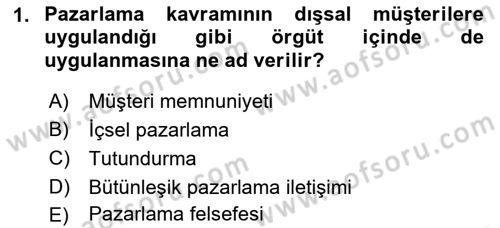 1. Pazarlama kavramının dışsal müşterilere uygulandığı gibi örgüt içinde de uygulanmasına ne ad verilir?

A) Müşteri memnuniyeti
B) İçsel pazarlama
C) Tutundurma
D) Bütünleşik pazarlama iletişimi
E) Pazarlama felsefesi

www.aofsoru.com
www.aofsoru.com
www.aofsoru.com
www.aofsoru.com
www.aofsoru.com